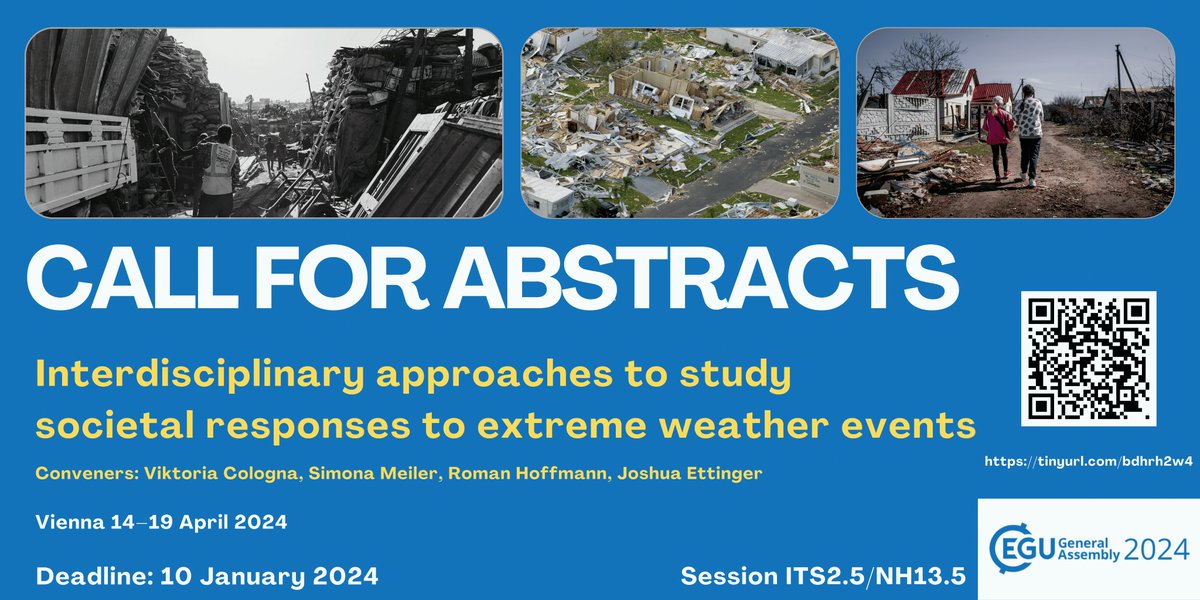 CALL FOR ABSTRACTS

Interdisciplinary approaches to study societal responses to extreme weather events

Conveners: Viktoria Cologna, Simona Meiler, Roman Hoffmann, Joshua Ettinger

Vienna 14–19 April 2024

Deadline: 10 January 2024

Session ITS2.5/NH13.5

https://tinyurl.com/bdhrh2w4

EGU General Assembly 2024